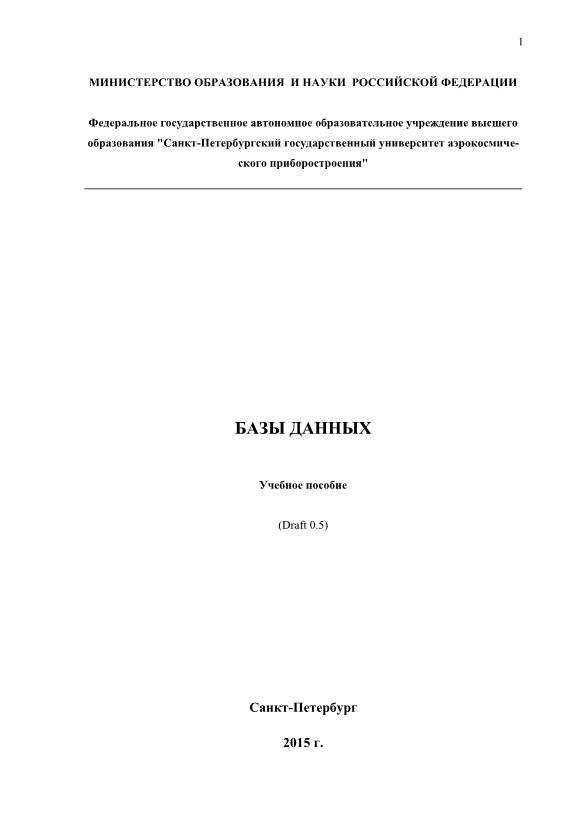 1

МИНИСТЕРСТВО ОБРАЗОВАНИЯ И НАУКИ РОССИЙСКОЙ ФЕДЕРАЦИИ

Федеральное государственное автономное образовательное учреждение высшего образования "Санкт-Петербургский государственный университет аэрокосмического приборостроения"

БАЗЫ ДАННЫХ

Учебное пособие

(Draft 0.5)

Санкт-Петербург

2015 г.